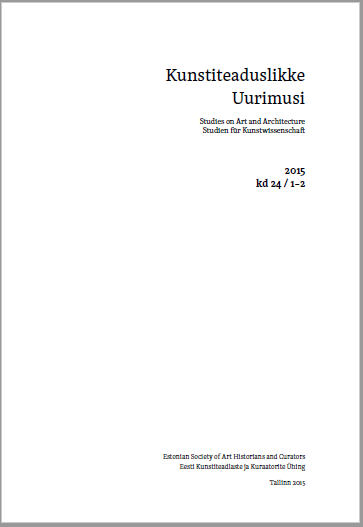 Kunstiteaduslikke Uurimusi

Studies on Art and Architecture
Studien für Kunstwissenschaft

2015
kd 24 / 1–2

Estonian Society of Art Historians and Curators
Eesti Kunstiteadlaste ja Kuraatorite Ühing

Tallinn 2015